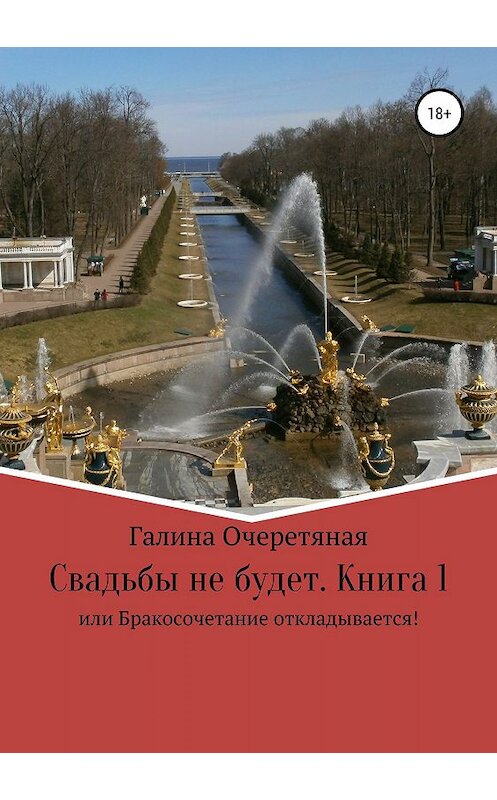 18+

Галина Очеретяная

Свадьбы не будет. Книга 1

или Бракосочетание откладывается!